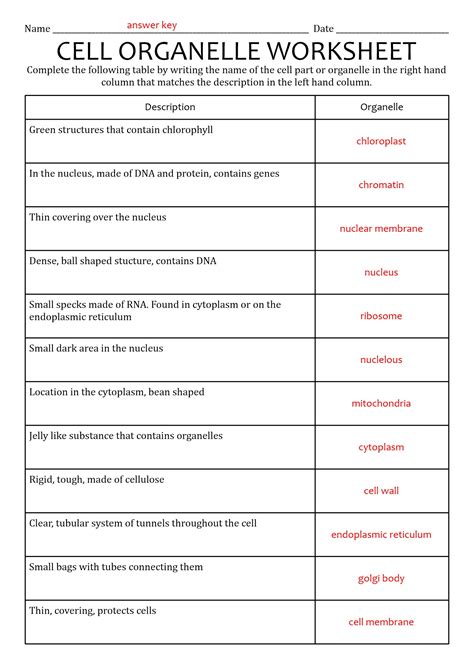 Name answer key Date

CELL ORGANELLE WORKSHEET

Complete the following table by writing the name of the cell part or organelle in the right hand column that matches the description in the left hand column.

| Description | Organelle |
|---|---|
| Green structures that contain chlorophyll | chloroplast |
| In the nucleus, made of DNA and protein, contains genes | chromatin |
| Thin covering over the nucleus | nuclear membrane |
| Dense, ball shaped stucture, contains DNA | nucleus |
| Small specks made of RNA. Found in cytoplasm or on the endoplasmic reticulum | ribosome |
| Small dark area in the nucleus | nuclelous |
| Location in the cytoplasm, bean shaped | mitochondria |
| Jelly like substance that contains organelles | cytoplasm |
| Rigid, tough, made of cellulose | cell wall |
| Clear, tubular system of tunnels throughout the cell | endoplasmic reticulum |
| Small bags with tubes connecting them | golgi body |
| Thin, covering, protects cells | cell membrane |